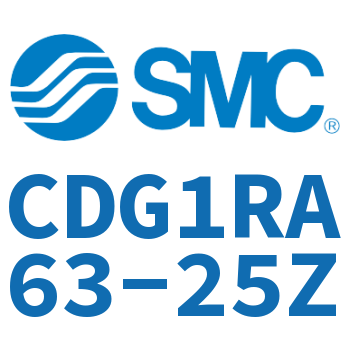 SMC®

CDG1RA
63-25Z